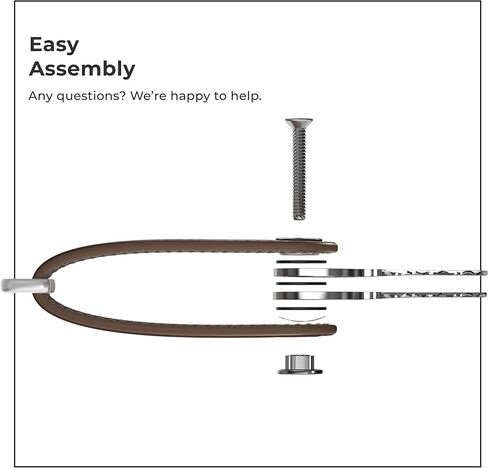 Easy Assembly

Any questions? We're happy to help.